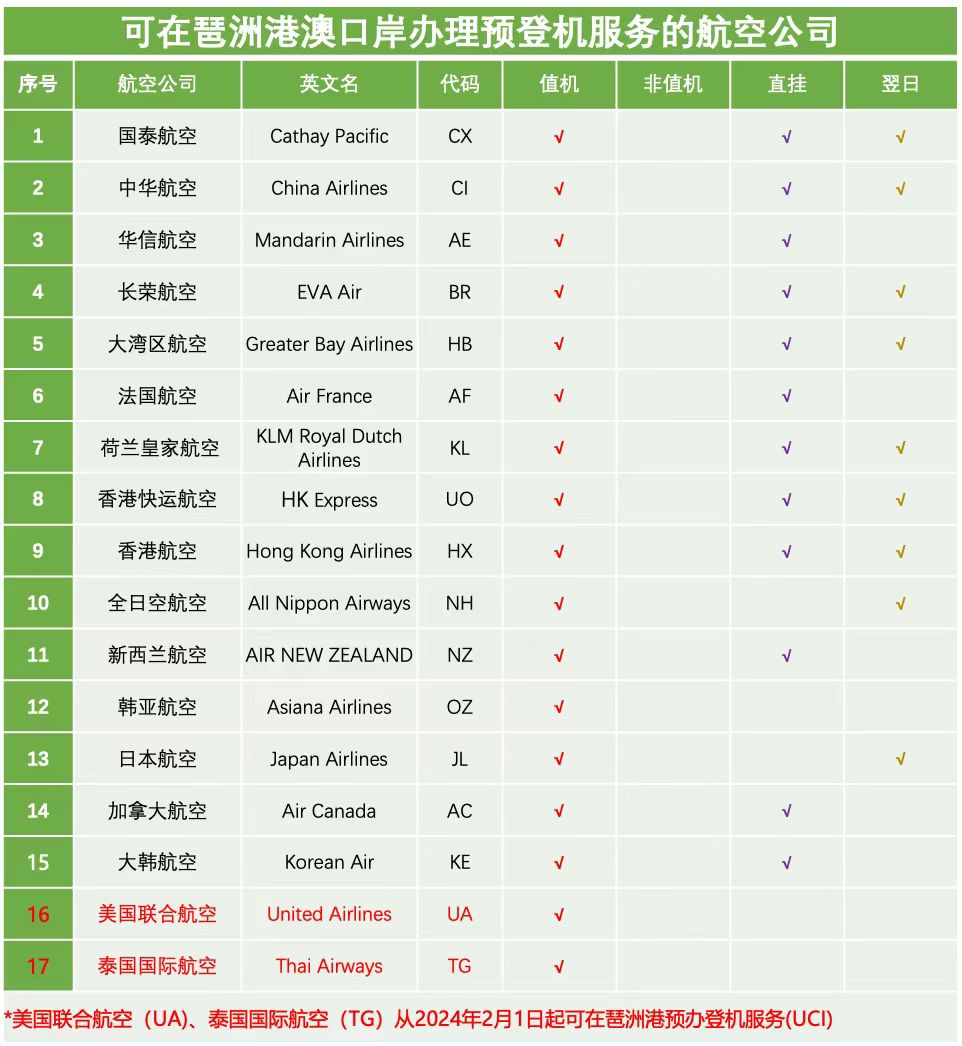 可在琶洲港澳口岸办理预登机服务的航空公司

| 序号 | 航空公司 | 英文名 | 代码 | 值机 | 非值机 | 直挂 | 翌日 |
|---|---|---|---|---|---|---|---|
| 1 | 国泰航空 | Cathay Pacific | CX | √ |  | √ | √ |
| 2 | 中华航空 | China Airlines | CI | √ |  | √ | √ |
| 3 | 华信航空 | Mandarin Airlines | AE | √ |  | √ |  |
| 4 | 长荣航空 | EVA Air | BR | √ |  | √ | √ |
| 5 | 大湾区航空 | Greater Bay Airlines | HB | √ |  | √ | √ |
| 6 | 法国航空 | Air France | AF | √ |  | √ |  |
| 7 | 荷兰皇家航空 | KLM Royal Dutch Airlines | KL | √ |  | √ | √ |
| 8 | 香港快运航空 | HK Express | UO | √ |  | √ | √ |
| 9 | 香港航空 | Hong Kong Airlines | HX | √ |  | √ | √ |
| 10 | 全日空航空 | All Nippon Airways | NH | √ |  |  | √ |
| 11 | 新西兰航空 | AIR NEW ZEALAND | NZ | √ |  | √ |  |
| 12 | 韩亚航空 | Asiana Airlines | OZ | √ |  |  |  |
| 13 | 日本航空 | Japan Airlines | JL | √ |  |  | √ |
| 14 | 加拿大航空 | Air Canada | AC | √ |  | √ |  |
| 15 | 大韩航空 | Korean Air | KE | √ |  | √ |  |
| 16 | 美国联合航空 | United Airlines | UA | √ |  |  |  |
| 17 | 泰国国际航空 | Thai Airways | TG | √ |  |  |  |

*美国联合航空（UA)、泰国国际航空（TG）从2024年2月1日起可在琶洲港预办登机服务(UCI)